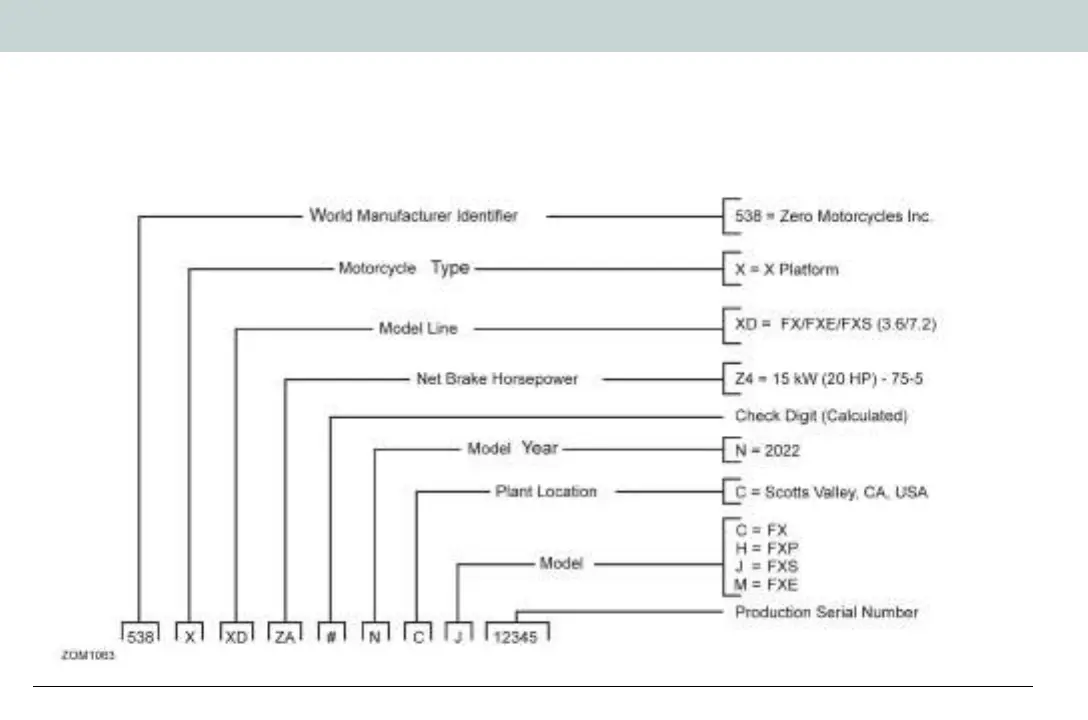 World Manufacturer Identifier

538 = Zero Motorcycles Inc.

Motorcycle Type

X = X Platform

Model Line

XD = FX/FXE/FXS (3.6/7.2)

Net Brake Horsepower

Z4 = 15 kW (20 HP) - 75-5

Check Digit (Calculated)

Model Year

N = 2022

Plant Location

C = Scotts Valley, CA, USA

Model

C = FX
H = FXP
J = FXS
M = FXE

Production Serial Number

538 X XD ZA # N C J 12345

ZOM1063